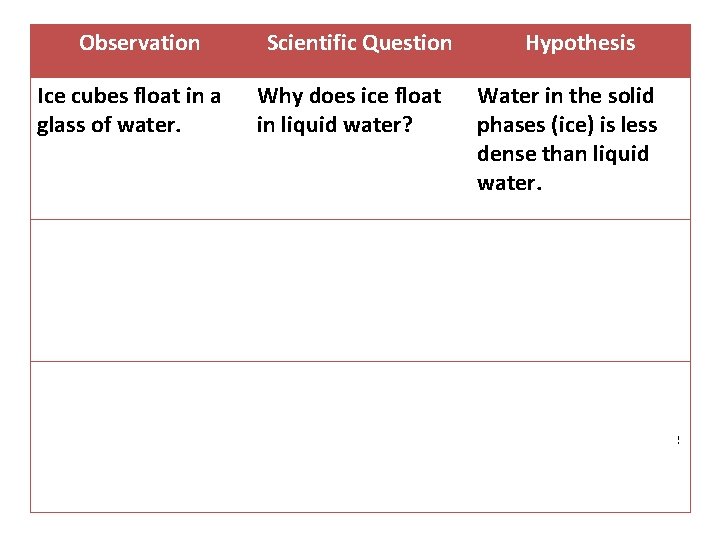 | Observation | Scientific Question | Hypothesis |
|---|---|---|
| Ice cubes float in a glass of water. | Why does ice float in liquid water? | Water in the solid phases (ice) is less dense than liquid water. |
| | | |
| | | |